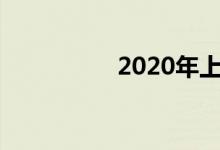 2020年上